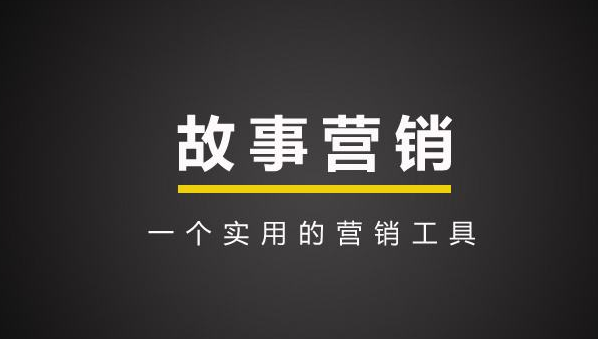 故事营销

一个实用的营销工具